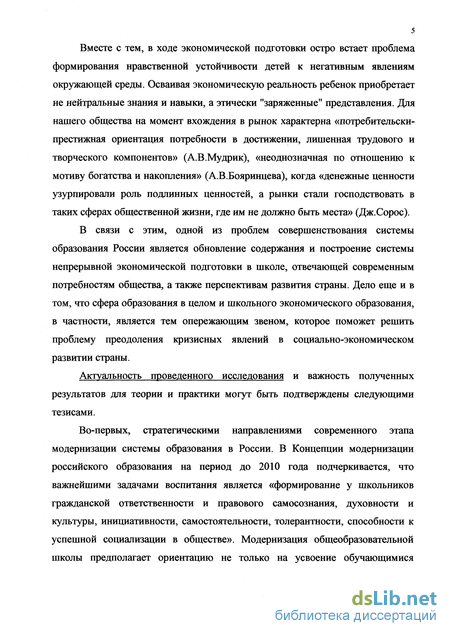 5

Вместе с тем, в ходе экономической подготовки остро встает проблема формирования нравственной устойчивости детей к негативным явлениям окружающей среды. Осваивая экономическую реальность ребенок приобретает не нейтральные знания и навыки, а этически "заряженные" представления. Для нашего общества на момент вхождения в рынок характерна «потребительски-престижная ориентация потребности в достижении, лишенная трудового и творческого компонентов» (А.В.Мудрик), «неоднозначная по отношению к мотиву богатства и накопления» (А.В.Бояринцева), когда «денежные ценности узурпировали роль подлинных ценностей, а рынки стали господствовать в таких сферах общественной жизни, где им не должно быть места» (Дж.Сорос).

В связи с этим, одной из проблем совершенствования системы образования России является обновление содержания и построение системы непрерывной экономической подготовки в школе, отвечающей современным потребностям общества, а также перспективам развития страны. Дело еще и в том, что сфера образования в целом и школьного экономического образования, в частности, является тем опережающим звеном, которое поможет решить проблему преодоления кризисных явлений в социально-экономическом развитии страны.

Актуальность проведенного исследования и важность полученных результатов для теории и практики могут быть подтверждены следующими тезисами.

Во-первых, стратегическими направлениями современного этапа модернизации системы образования в России. В Концепции модернизации российского образования на период до 2010 года подчеркивается, что важнейшими задачами воспитания является «формирование у школьников гражданской ответственности и правового самосознания, духовности и культуры, инициативности, самостоятельности, толерантности, способности к успешной социализации в обществе». Модернизация общеобразовательной школы предполагает ориентацию не только на усвоение обучающимися

dsLib.net
библиотека диссертаций